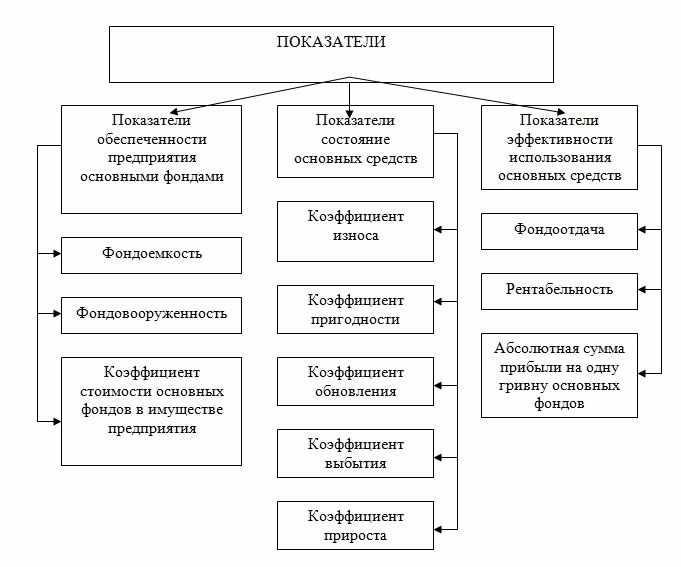 ПОКАЗАТЕЛИ

Показатели обеспеченности предприятия основными фондами

Фондоемкость

Фондовооруженность

Коэффициент стоимости основных фондов в имуществе предприятия

Показатели состояние основных средств

Коэффициент износа

Коэффициент пригодности

Коэффициент обновления

Коэффициент выбытия

Коэффициент прироста

Показатели эффективности использования основных средств

Фондоотдача

Рентабельность

Абсолютная сумма прибыли на одну гривну основных фондов